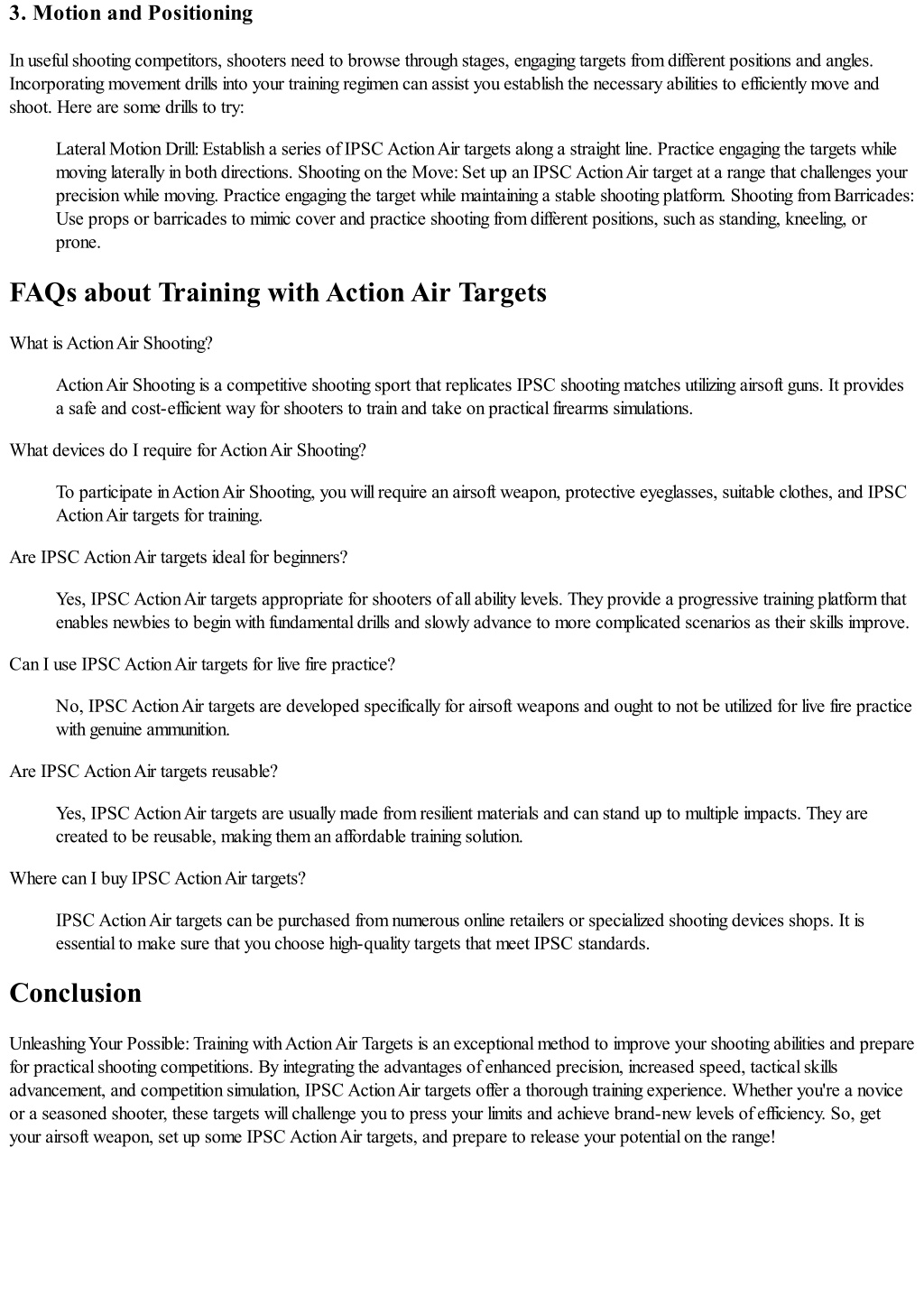 3. Motion and Positioning

In useful shooting competitors, shooters need to browse through stages, engaging targets from different positions and angles. Incorporating movement drills into your training regimen can assist you establish the necessary abilities to efficiently move and shoot. Here are some drills to try:

Lateral Motion Drill: Establish a series of IPSC Action Air targets along a straight line. Practice engaging the targets while moving laterally in both directions. Shooting on the Move: Set up an IPSC Action Air target at a range that challenges your precision while moving. Practice engaging the target while maintaining a stable shooting platform. Shooting from Barricades: Use props or barricades to mimic cover and practice shooting from different positions, such as standing, kneeling, or prone.

FAQs about Training with Action Air Targets

What is Action Air Shooting?

Action Air Shooting is a competitive shooting sport that replicates IPSC shooting matches utilizing airsoft guns. It provides a safe and cost-efficient way for shooters to train and take on practical firearms simulations.

What devices do I require for Action Air Shooting?

To participate in Action Air Shooting, you will require an airsoft weapon, protective eyeglasses, suitable clothes, and IPSC Action Air targets for training.

Are IPSC Action Air targets ideal for beginners?

Yes, IPSC Action Air targets appropriate for shooters of all ability levels. They provide a progressive training platform that enables newbies to begin with fundamental drills and slowly advance to more complicated scenarios as their skills improve.

Can I use IPSC Action Air targets for live fire practice?

No, IPSC Action Air targets are developed specifically for airsoft weapons and ought to not be utilized for live fire practice with genuine ammunition.

Are IPSC Action Air targets reusable?

Yes, IPSC Action Air targets are usually made from resilient materials and can stand up to multiple impacts. They are created to be reusable, making them an affordable training solution.

Where can I buy IPSC Action Air targets?

IPSC Action Air targets can be purchased from numerous online retailers or specialized shooting devices shops. It is essential to make sure that you choose high-quality targets that meet IPSC standards.

Conclusion

Unleashing Your Possible: Training with Action Air Targets is an exceptional method to improve your shooting abilities and prepare for practical shooting competitions. By integrating the advantages of enhanced precision, increased speed, tactical skills advancement, and competition simulation, IPSC Action Air targets offer a thorough training experience. Whether you're a novice or a seasoned shooter, these targets will challenge you to press your limits and achieve brand-new levels of efficiency. So, get your airsoft weapon, set up some IPSC Action Air targets, and prepare to release your potential on the range!